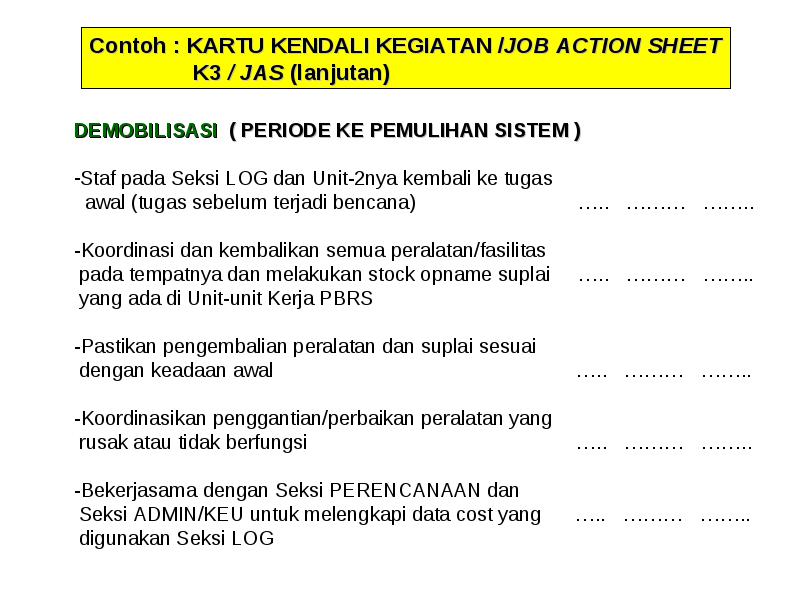 Contoh : KARTU KENDALI KEGIATAN /JOB ACTION SHEET K3 / JAS (lanjutan)

DEMOBILISASI ( PERIODE KE PEMULIHAN SISTEM )

-Staf pada Seksi LOG dan Unit-2nya kembali ke tugas awal (tugas sebelum terjadi bencana) ….. ……… ……..

-Koordinasi dan kembalikan semua peralatan/fasilitas pada tempatnya dan melakukan stock opname suplai yang ada di Unit-unit Kerja PBRS ….. ……… ……..

-Pastikan pengembalian peralatan dan suplai sesuai dengan keadaan awal ….. ……… ……..

-Koordinasikan penggantian/perbaikan peralatan yang rusak atau tidak berfungsi ….. ……… ……..

-Bekerjasama dengan Seksi PERENCANAAN dan Seksi ADMIN/KEU untuk melengkapi data cost yang digunakan Seksi LOG ….. ……… ……..